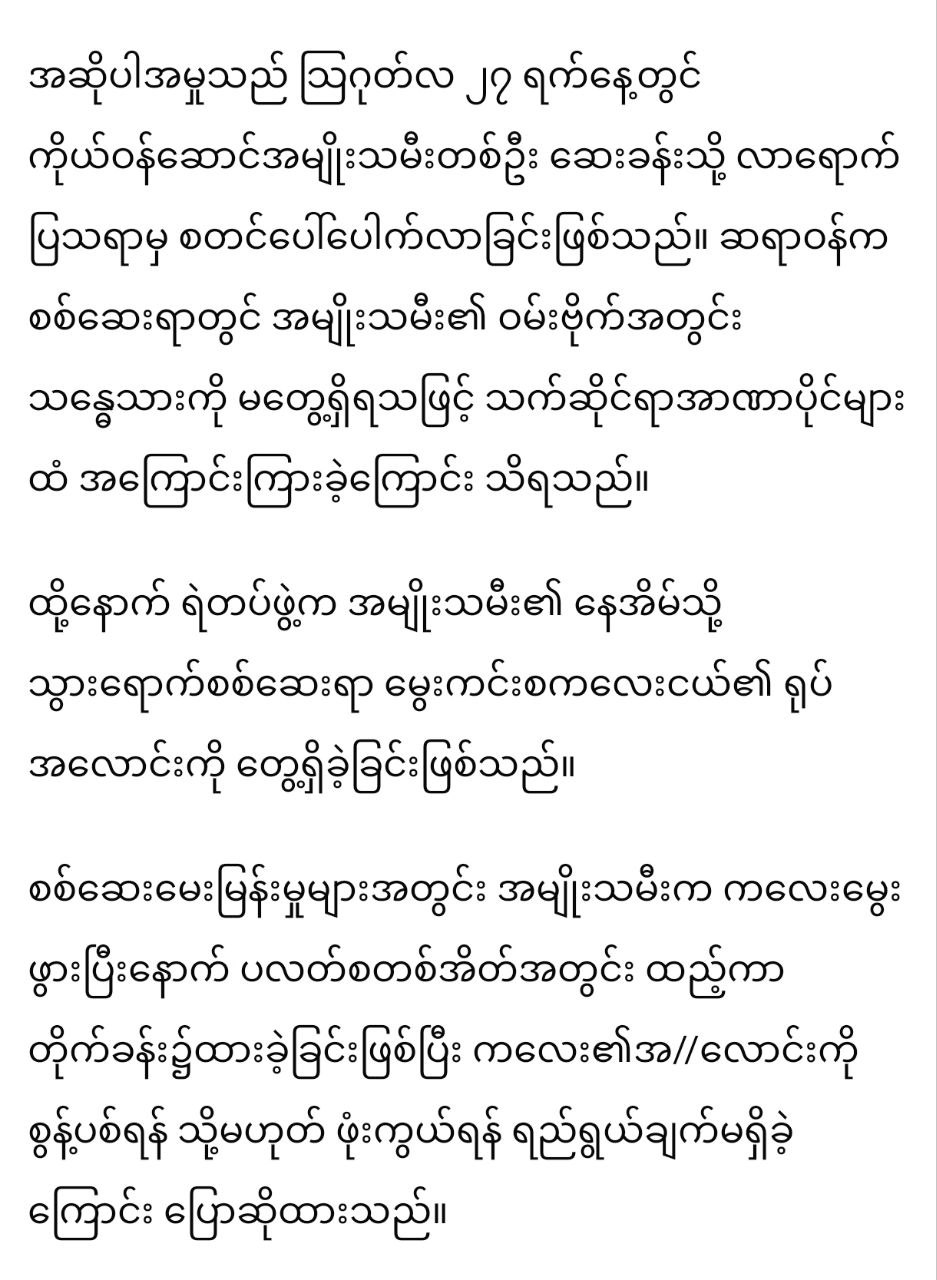 အဆိုပါအမှုသည် ဩဂုတ်လ ၂၇ ရက်နေ့တွင် ကိုယ်ဝန်ဆောင်အမျိုးသမီးတစ်ဦး ဆေးခန်းသို့ လာရောက်ပြသရာမှ စတင်ပေါ်ပေါက်လာခြင်းဖြစ်သည်။ ဆရာဝန်က စစ်ဆေးရာတွင် အမျိုးသမီး၏ ဝမ်းဗိုက်အတွင်း သန္ဓေသားကို မတွေ့ရှိရသဖြင့် သက်ဆိုင်ရာအာဏာပိုင်များထံ အကြောင်းကြားခဲ့ကြောင်း သိရသည်။

ထို့နောက် ရဲတပ်ဖွဲ့က အမျိုးသမီး၏ နေအိမ်သို့ သွားရောက်စစ်ဆေးရာ မွေးကင်းစကလေးငယ်၏ ရုပ်အလောင်းကို တွေ့ရှိခဲ့ခြင်းဖြစ်သည်။

စစ်ဆေးမေးမြန်းမှုများအတွင်း အမျိုးသမီးက ကလေးမွေးဖွားပြီးနောက် ပလတ်စတစ်အိတ်အတွင်း ထည့်ကာ တိုက်ခန်း၌ထားခဲ့ခြင်းဖြစ်ပြီး ကလေး၏အ//လောင်းကို စွန့်ပစ်ရန် သို့မဟုတ် ဖုံးကွယ်ရန် ရည်ရွယ်ချက်မရှိခဲ့ကြောင်း ပြောဆိုထားသည်။